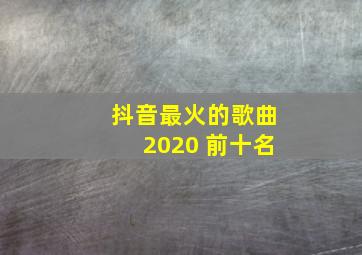 抖音最火的歌曲
2020 前十名